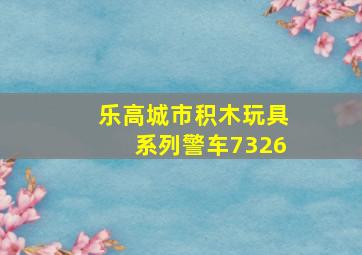 乐高城市积木玩具系列警车7326